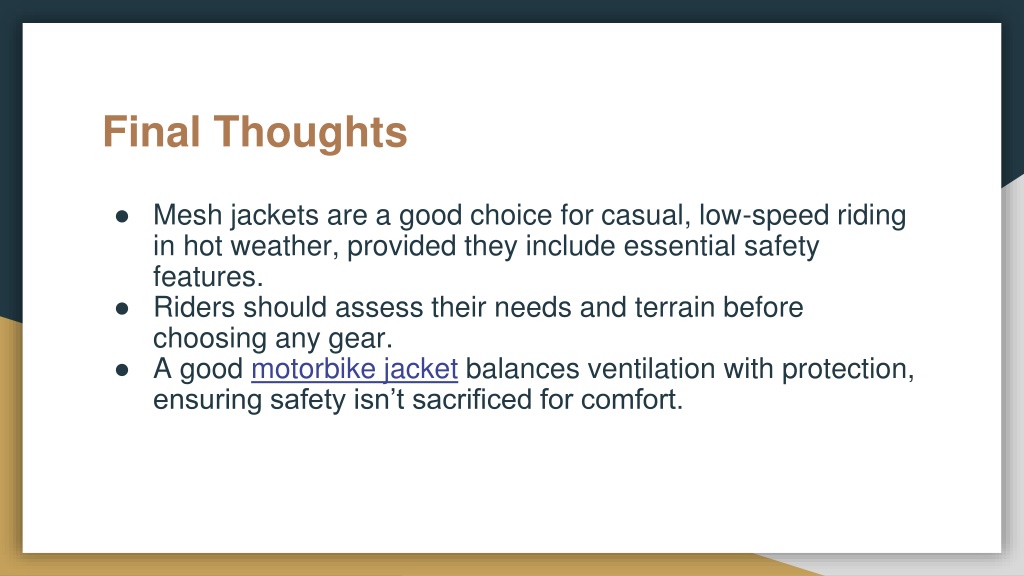 Final Thoughts

● Mesh jackets are a good choice for casual, low-speed riding in hot weather, provided they include essential safety features.
● Riders should assess their needs and terrain before choosing any gear.
● A good motorbike jacket balances ventilation with protection, ensuring safety isn’t sacrificed for comfort.